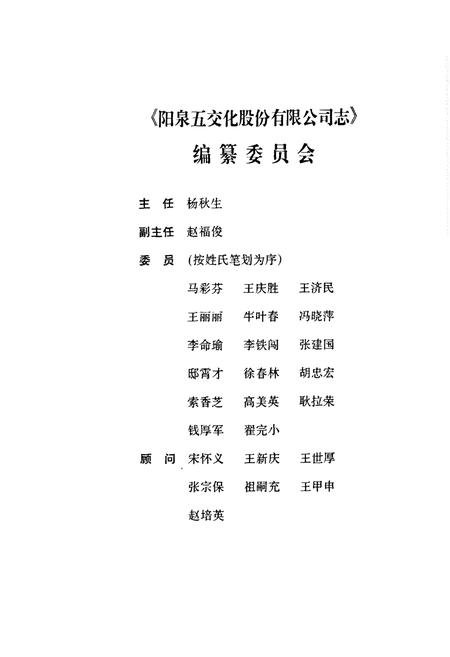 《阳泉五交化股份有限公司志》
编纂委员会

主　任　杨秋生

副主任　赵福俊

委　员　（按姓氏笔划为序）

马彩芬　王庆胜　王济民
王丽丽　牛叶春　冯晓萍
李命瑜　李铁闯　张建国
邸霄才　徐春林　胡忠宏
索香芝　高美英　耿拉荣
钱厚军　翟完小

顾　问　宋怀义　王新庆　王世厚
张宗保　祖嗣充　王甲申
赵培英